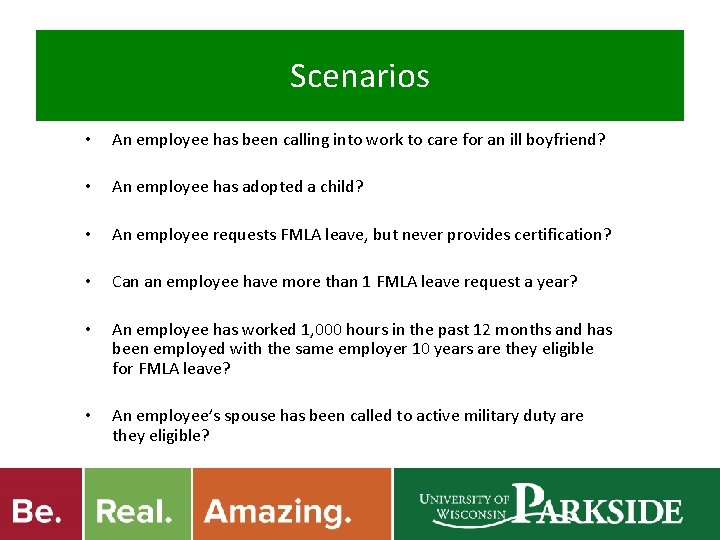 Scenarios

• An employee has been calling into work to care for an ill boyfriend?

• An employee has adopted a child?

• An employee requests FMLA leave, but never provides certification?

• Can an employee have more than 1 FMLA leave request a year?

• An employee has worked 1,000 hours in the past 12 months and has been employed with the same employer 10 years are they eligible for FMLA leave?

• An employee's spouse has been called to active military duty are they eligible?

Be. Real. Amazing.

UNIVERSITY OF WISCONSIN PARKSIDE